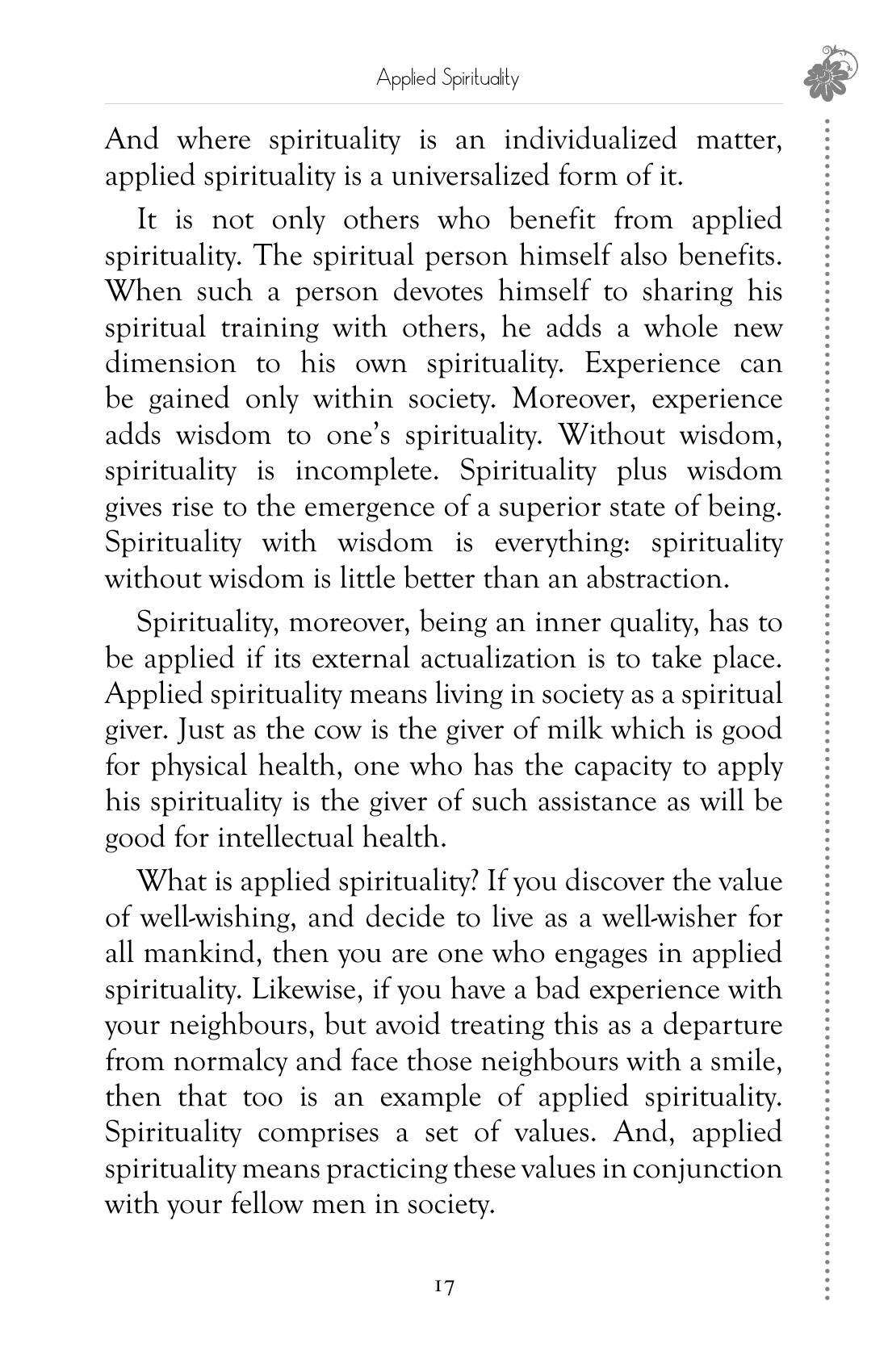 Applied Spirituality

And where spirituality is an individualized matter, applied spirituality is a universalized form of it.

It is not only others who benefit from applied spirituality. The spiritual person himself also benefits. When such a person devotes himself to sharing his spiritual training with others, he adds a whole new dimension to his own spirituality. Experience can be gained only within society. Moreover, experience adds wisdom to one's spirituality. Without wisdom, spirituality is incomplete. Spirituality plus wisdom gives rise to the emergence of a superior state of being. Spirituality with wisdom is everything: spirituality without wisdom is little better than an abstraction.

Spirituality, moreover, being an inner quality, has to be applied if its external actualization is to take place. Applied spirituality means living in society as a spiritual giver. Just as the cow is the giver of milk which is good for physical health, one who has the capacity to apply his spirituality is the giver of such assistance as will be good for intellectual health.

What is applied spirituality? If you discover the value of well-wishing, and decide to live as a well-wisher for all mankind, then you are one who engages in applied spirituality. Likewise, if you have a bad experience with your neighbours, but avoid treating this as a departure from normalcy and face those neighbours with a smile, then that too is an example of applied spirituality. Spirituality comprises a set of values. And, applied spirituality means practicing these values in conjunction with your fellow men in society.

17